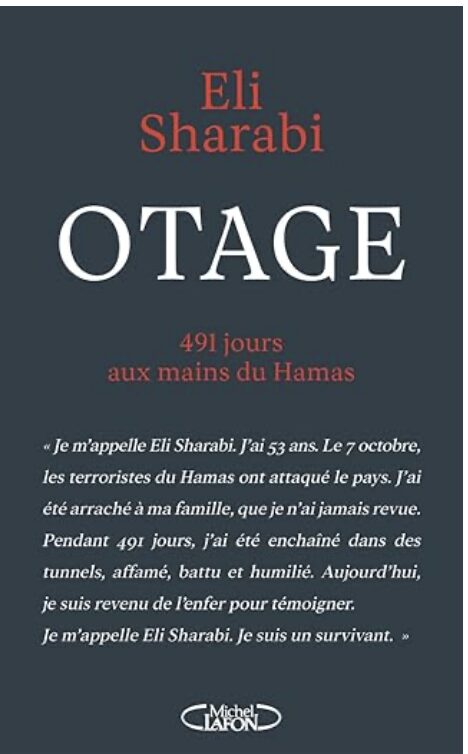 Eli
Sharabi

OTAGE

491 jours
aux mains du Hamas

« Je m'appelle Eli Sharabi. J'ai 53 ans. Le 7 octobre, les terroristes du Hamas ont attaqué le pays. J'ai été arraché à ma famille, que je n'ai jamais revue. Pendant 491 jours, j'ai été enchaîné dans des tunnels, affamé, battu et humilié. Aujourd'hui, je suis revenu de l'enfer pour témoigner.
Je m'appelle Eli Sharabi. Je suis un survivant. »

Michel
LAFON